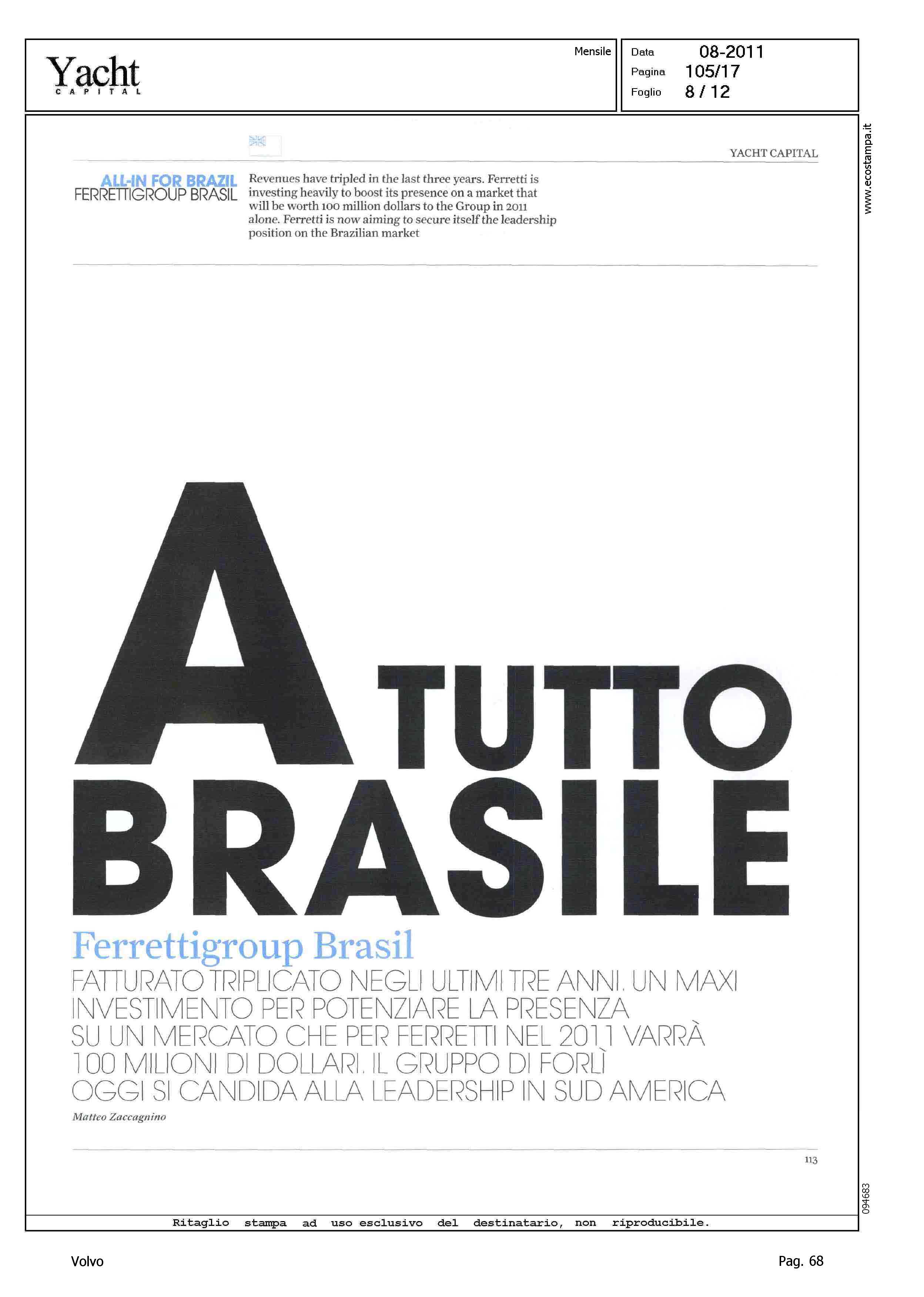 Yacht
CAPITAL

Mensile

Data 08-2011
Pagina 105/17
Foglio 8 / 12

www.ecostampa.it

YACHT CAPITAL

ALL-IN FOR BRAZIL
FERRETTIGROUP BRASIL

Revenues have tripled in the last three years. Ferretti is investing heavily to boost its presence on a market that will be worth 100 million dollars to the Group in 2011 alone. Ferretti is now aiming to secure itself the leadership position on the Brazilian market

A TUTTO BRASILE

Ferrettigroup Brasil

FATTURATO TRIPLICATO NEGLI ULTIMI TRE ANNI. UN MAXI INVESTIMENTO PER POTENZIARE LA PRESENZA SU UN MERCATO CHE PER FERRETTI NEL 2011 VARRÀ 100 MILIONI DI DOLLARI. IL GRUPPO DI FORLÌ OGGI SI CANDIDA ALLA LEADERSHIP IN SUD AMERICA

Matteo Zaccagnino

113

094683

Ritaglio stampa ad uso esclusivo del destinatario, non riproducibile.

Volvo

Pag. 68